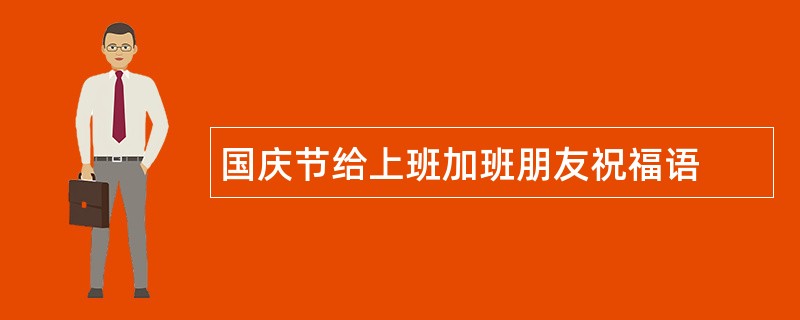 国庆节给上班加班朋友祝福语